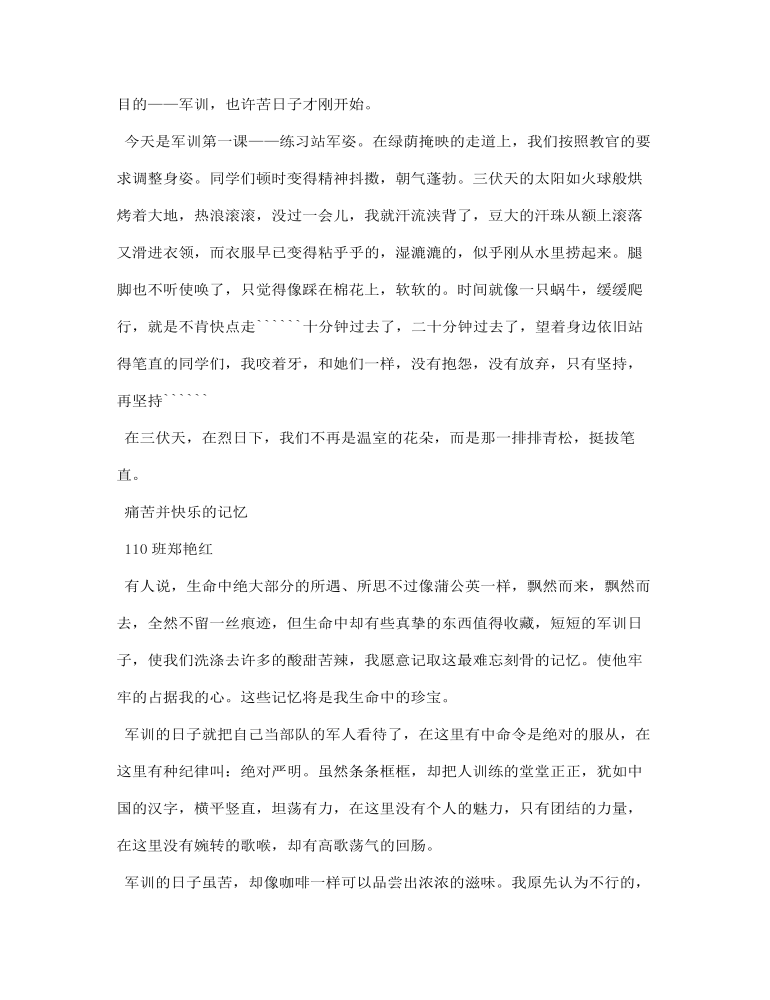 目的——军训，也许苦日子才刚开始。

今天是军训第一课——练习站军姿。在绿荫掩映的走道上，我们按照教官的要求调整身姿。同学们顿时变得精神抖擞，朝气蓬勃。三伏天的太阳如火球般烘烤着大地，热浪滚滚，没过一会儿，我就汗流浃背了，豆大的汗珠从额上滚落又滑进衣领，而衣服早已变得粘乎乎的，湿漉漉的，似乎刚从水里捞起来。腿脚也不听使唤了，只觉得像踩在棉花上，软软的。时间就像一只蜗牛，缓缓爬行，就是不肯快点走``````十分钟过去了，二十分钟过去了，望着身边依旧站得笔直的同学们，我咬着牙，和她们一样，没有抱怨，没有放弃，只有坚持，再坚持``````

在三伏天，在烈日下，我们不再是温室的花朵，而是那一排排青松，挺拔笔直。

痛苦并快乐的记忆

110 班郑艳红

有人说，生命中绝大部分的所遇、所思不过像蒲公英一样，飘然而来，飘然而去，全然不留一丝痕迹，但生命中却有些真挚的东西值得收藏，短短的军训日子，使我们洗涤去许多的酸甜苦辣，我愿意记取这最难忘刻骨的记忆。使他牢牢的占据我的心。这些记忆将是我生命中的珍宝。

军训的日子就把自己当部队的军人看待了，在这里有中命令是绝对的服从，在这里有种纪律叫：绝对严明。虽然条条框框，却把人训练的堂堂正正，犹如中国的汉字，横平竖直，坦荡有力，在这里没有个人的魅力，只有团结的力量，在这里没有婉转的歌喉，却有高歌荡气的回肠。

军训的日子虽苦，却像咖啡一样可以品尝出浓浓的滋味。我原先认为不行的，